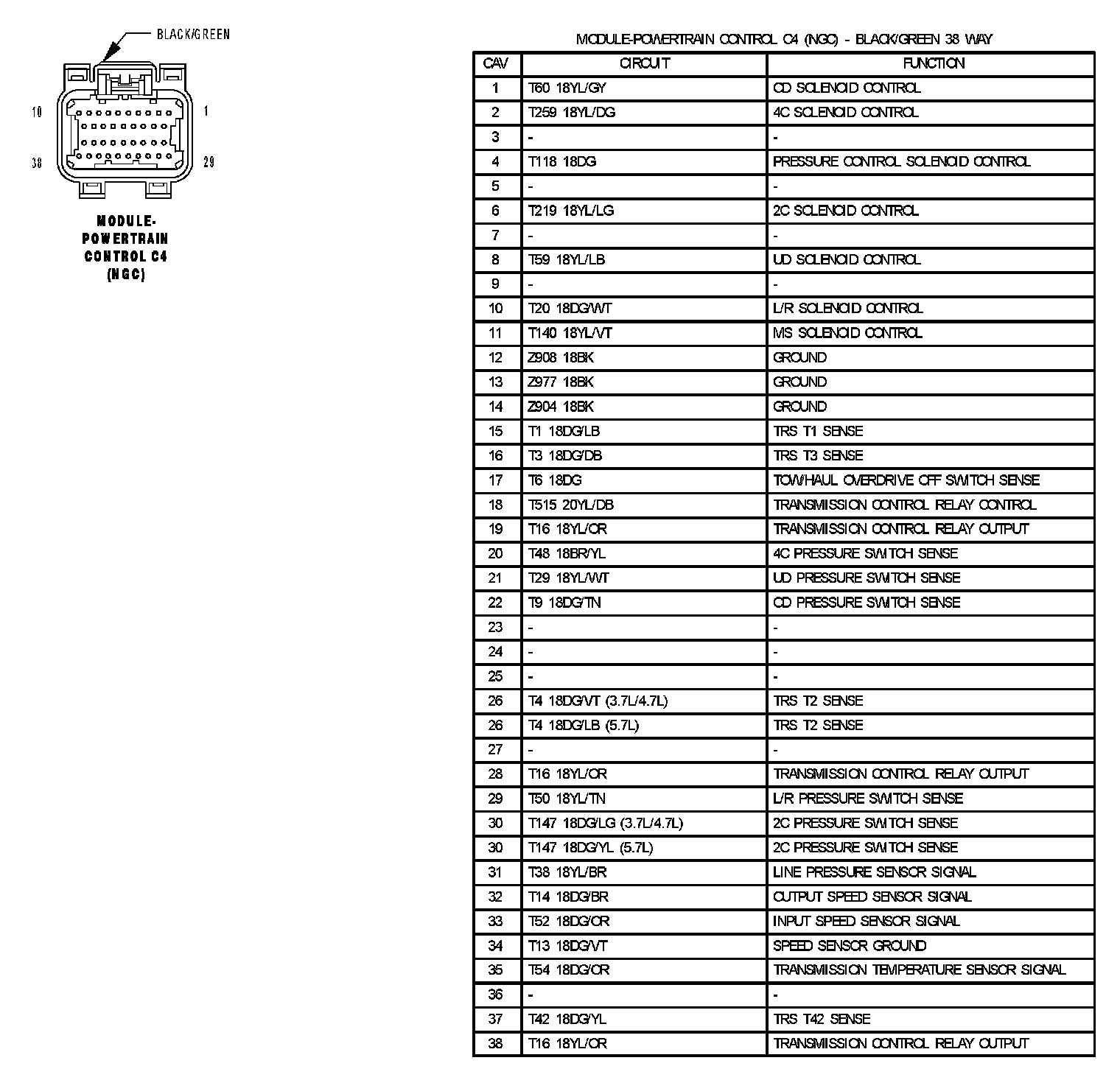 BLACK/GREEN

10

1

38

29

MODULE-POWERTRAIN CONTROL C4 (NGC)

MODULE-POWERTRAIN CONTROL C4 (NGC) - BLACK/GREEN 38 WAY

| CAV | CIRCUIT | FUNCTION |
|---|---|---|
| 1 | T60 18YL/GY | OD SOLENOID CONTROL |
| 2 | T259 18YL/DG | 4C SOLENOID CONTROL |
| 3 | - | - |
| 4 | T118 18DG | PRESSURE CONTROL SOLENOID CONTROL |
| 5 | - | - |
| 6 | T219 18YL/LG | 2C SOLENOID CONTROL |
| 7 | - | - |
| 8 | T59 18YL/LB | UD SOLENOID CONTROL |
| 9 | - | - |
| 10 | T20 18DG/WT | L/R SOLENOID CONTROL |
| 11 | T140 18YL/VT | MS SOLENOID CONTROL |
| 12 | Z908 18BK | GROUND |
| 13 | Z977 18BK | GROUND |
| 14 | Z904 18BK | GROUND |
| 15 | T1 18DG/LB | TRS T1 SENSE |
| 16 | T3 18DG/DB | TRS T3 SENSE |
| 17 | T6 18DG | TOW/HAUL OVERDRIVE OFF SWITCH SENSE |
| 18 | T515 20YL/DB | TRANSMISSION CONTROL RELAY CONTROL |
| 19 | T16 18YL/OR | TRANSMISSION CONTROL RELAY OUTPUT |
| 20 | T48 18BR/YL | 4C PRESSURE SWITCH SENSE |
| 21 | T29 18YL/WT | UD PRESSURE SWITCH SENSE |
| 22 | T9 18DG/TN | OD PRESSURE SWITCH SENSE |
| 23 | - | - |
| 24 | - | - |
| 25 | - | - |
| 26 | T4 18DG/VT (3.7L/4.7L) | TRS T2 SENSE |
| 26 | T4 18DG/LB (5.7L) | TRS T2 SENSE |
| 27 | - | - |
| 28 | T16 18YL/OR | TRANSMISSION CONTROL RELAY OUTPUT |
| 29 | T50 18YL/TN | L/R PRESSURE SWITCH SENSE |
| 30 | T147 18DG/LG (3.7L/4.7L) | 2C PRESSURE SWITCH SENSE |
| 30 | T147 18DG/YL (5.7L) | 2C PRESSURE SWITCH SENSE |
| 31 | T38 18YL/BR | LINE PRESSURE SENSOR SIGNAL |
| 32 | T14 18DG/BR | OUTPUT SPEED SENSOR SIGNAL |
| 33 | T52 18DG/OR | INPUT SPEED SENSOR SIGNAL |
| 34 | T13 18DG/VT | SPEED SENSOR GROUND |
| 35 | T54 18DG/OR | TRANSMISSION TEMPERATURE SENSOR SIGNAL |
| 36 | - | - |
| 37 | T42 18DG/YL | TRS T42 SENSE |
| 38 | T16 18YL/OR | TRANSMISSION CONTROL RELAY OUTPUT |